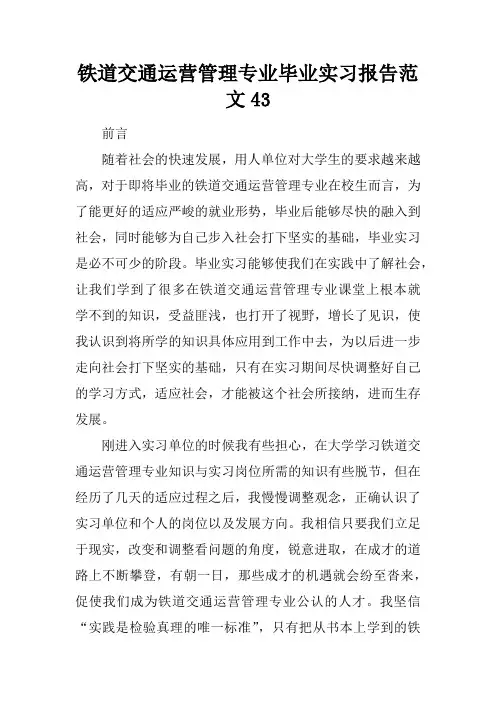 铁道交通运营管理专业毕业实习报告范文 43

前言

随着社会的快速发展，用人单位对大学生的要求越来越高，对于即将毕业的铁道交通运营管理专业在校生而言，为了能更好的适应严峻的就业形势，毕业后能够尽快的融入到社会，同时能够为自己步入社会打下坚实的基础，毕业实习是必不可少的阶段。毕业实习能够使我们在实践中了解社会，让我们学到了很多在铁道交通运营管理专业课堂上根本就学不到的知识，受益匪浅，也打开了视野，增长了见识，使我认识到将所学的知识具体应用到工作中去，为以后进一步走向社会打下坚实的基础，只有在实习期间尽快调整好自己的学习方式，适应社会，才能被这个社会所接纳，进而生存发展。

刚进入实习单位的时候我有些担心，在大学学习铁道交通运营管理专业知识与实习岗位所需的知识有些脱节，但在经历了几天的适应过程之后，我慢慢调整观念，正确认识了实习单位和个人的岗位以及发展方向。我相信只要我们立足于现实，改变和调整看问题的角度，锐意进取，在成才的道路上不断攀登，有朝一日，那些成才的机遇就会纷至沓来，促使我们成为铁道交通运营管理专业公认的人才。我坚信“实践是检验真理的唯一标准”，只有把从书本上学到的铁